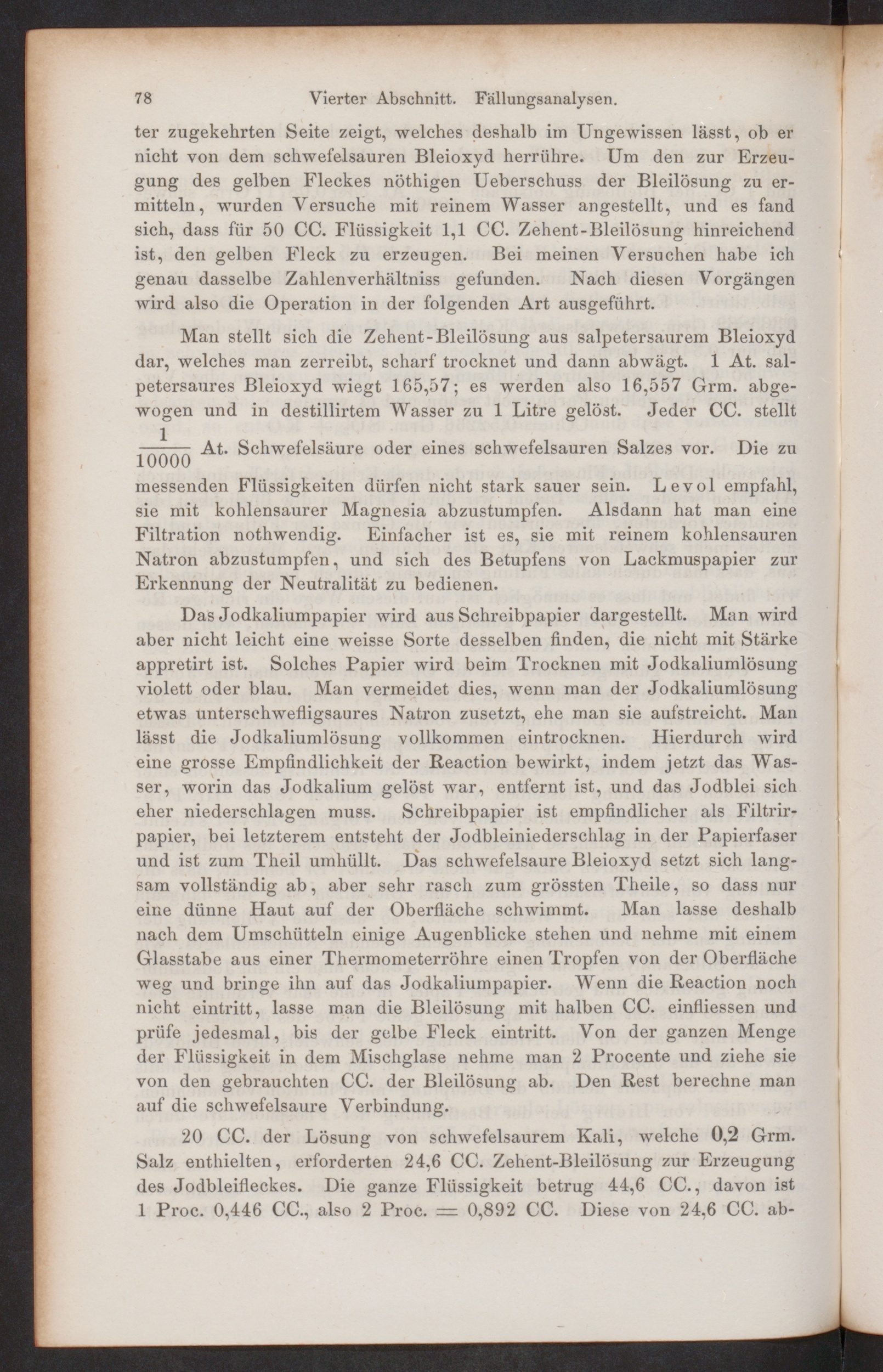 78 Vierter Abschnitt. Fällungsanalysen.

ter zugekehrten Seite zeigt, welches deshalb im Ungewissen lässt, ob er nicht von dem schwefelsauren Bleioxyd herrühre. Um den zur Erzeugung des gelben Fleckes nöthigen Ueberschuss der Bleilösung zu ermitteln, wurden Versuche mit reinem Wasser angestellt, und es fand sich, dass für 50 CC. Flüssigkeit 1,1 CC. Zehent-Bleilösung hinreichend ist, den gelben Fleck zu erzeugen. Bei meinen Versuchen habe ich genau dasselbe Zahlenverhältniss gefunden. Nach diesen Vorgängen wird also die Operation in der folgenden Art ausgeführt.

Man stellt sich die Zehent-Bleilösung aus salpetersaurem Bleioxyd dar, welches man zerreibt, scharf trocknet und dann abwägt. 1 At. salpetersaures Bleioxyd wiegt 165,57; es werden also 16,557 Grm. abgewogen und in destillirtem Wasser zu 1 Litre gelöst. Jeder CC. stellt $\frac{1}{10000}$ At. Schwefelsäure oder eines schwefelsauren Salzes vor. Die zu messenden Flüssigkeiten dürfen nicht stark sauer sein. Levol empfahl, sie mit kohlensaurer Magnesia abzustumpfen. Alsdann hat man eine Filtration nothwendig. Einfacher ist es, sie mit reinem kohlensauren Natron abzustumpfen, und sich des Betupfens von Lackmuspapier zur Erkennung der Neutralität zu bedienen.

Das Jodkaliumpapier wird aus Schreibpapier dargestellt. Man wird aber nicht leicht eine weisse Sorte desselben finden, die nicht mit Stärke appretirt ist. Solches Papier wird beim Trocknen mit Jodkaliumlösung violett oder blau. Man vermeidet dies, wenn man der Jodkaliumlösung etwas unterschwefligsaures Natron zusetzt, ehe man sie aufstreicht. Man lässt die Jodkaliumlösung vollkommen eintrocknen. Hierdurch wird eine grosse Empfindlichkeit der Reaction bewirkt, indem jetzt das Wasser, worin das Jodkalium gelöst war, entfernt ist, und das Jodblei sich eher niederschlagen muss. Schreibpapier ist empfindlicher als Filtrirpapier, bei letzterem entsteht der Jodbleiniederschlag in der Papierfaser und ist zum Theil umhüllt. Das schwefelsaure Bleioxyd setzt sich langsam vollständig ab, aber sehr rasch zum grössten Theile, so dass nur eine dünne Haut auf der Oberfläche schwimmt. Man lasse deshalb nach dem Umschütteln einige Augenblicke stehen und nehme mit einem Glasstabe aus einer Thermometerröhre einen Tropfen von der Oberfläche weg und bringe ihn auf das Jodkaliumpapier. Wenn die Reaction noch nicht eintritt, lasse man die Bleilösung mit halben CC. einfliessen und prüfe jedesmal, bis der gelbe Fleck eintritt. Von der ganzen Menge der Flüssigkeit in dem Mischglase nehme man 2 Procente und ziehe sie von den gebrauchten CC. der Bleilösung ab. Den Rest berechne man auf die schwefelsaure Verbindung.

20 CC. der Lösung von schwefelsaurem Kali, welche 0,2 Grm. Salz enthielten, erforderten 24,6 CC. Zehent-Bleilösung zur Erzeugung des Jodbleifleckes. Die ganze Flüssigkeit betrug 44,6 CC., davon ist 1 Proc. 0,446 CC., also 2 Proc. = 0,892 CC. Diese von 24,6 CC. ab-